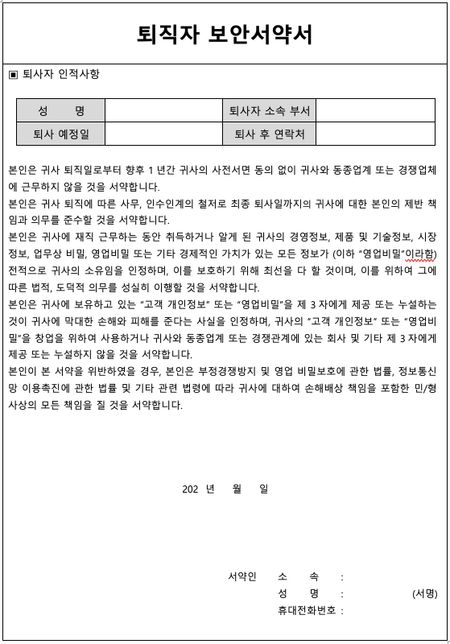 퇴직자 보안서약서

▣ 퇴사자 인적사항

| 성 명 | | 퇴사자 소속 부서 | |
|---|---|---|---|
| 퇴사 예정일 | | 퇴사 후 연락처 | |

본인은 귀사 퇴직일로부터 향후 1 년간 귀사의 사전서면 동의 없이 귀사와 동종업계 또는 경쟁업체에 근무하지 않을 것을 서약합니다.
본인은 귀사 퇴직에 따른 사무, 인수인계의 철저로 최종 퇴사일까지의 귀사에 대한 본인의 제반 책임과 의무를 준수할 것을 서약합니다.
본인은 귀사에 재직 근무하는 동안 취득하거나 알게 된 귀사의 경영정보, 제품 및 기술정보, 시장정보, 업무상 비밀, 영업비밀 또는 기타 경제적인 가치가 있는 모든 정보가 (이하 "영업비밀"이라함) 전적으로 귀사의 소유임을 인정하며, 이를 보호하기 위해 최선을 다 할 것이며, 이를 위하여 그에 따른 법적, 도덕적 의무를 성실히 이행할 것을 서약합니다.
본인은 귀사에 보유하고 있는 "고객 개인정보" 또는 "영업비밀"을 제 3 자에게 제공 또는 누설하는 것이 귀사에 막대한 손해와 피해를 준다는 사실을 인정하며, 귀사의 "고객 개인정보" 또는 "영업비밀"을 창업을 위하여 사용하거나 귀사와 동종업계 또는 경쟁관계에 있는 회사 및 기타 제 3 자에게 제공 또는 누설하지 않을 것을 서약합니다.
본인이 본 서약을 위반하였을 경우, 본인은 부정경쟁방지 및 영업 비밀보호에 관한 법률, 정보통신망 이용촉진에 관한 법률 및 기타 관련 법령에 따라 귀사에 대하여 손해배상 책임을 포함한 민/형사상의 모든 책임을 질 것을 서약합니다.

202 년 월 일

서약인 소 속 :
성 명 : (서명)
휴대전화번호 :